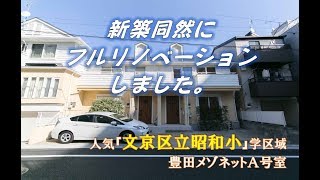 新築同然に
フルリノベーション
しました。

人気「文京区立昭和小」学区域
豊田メゾネットA号室